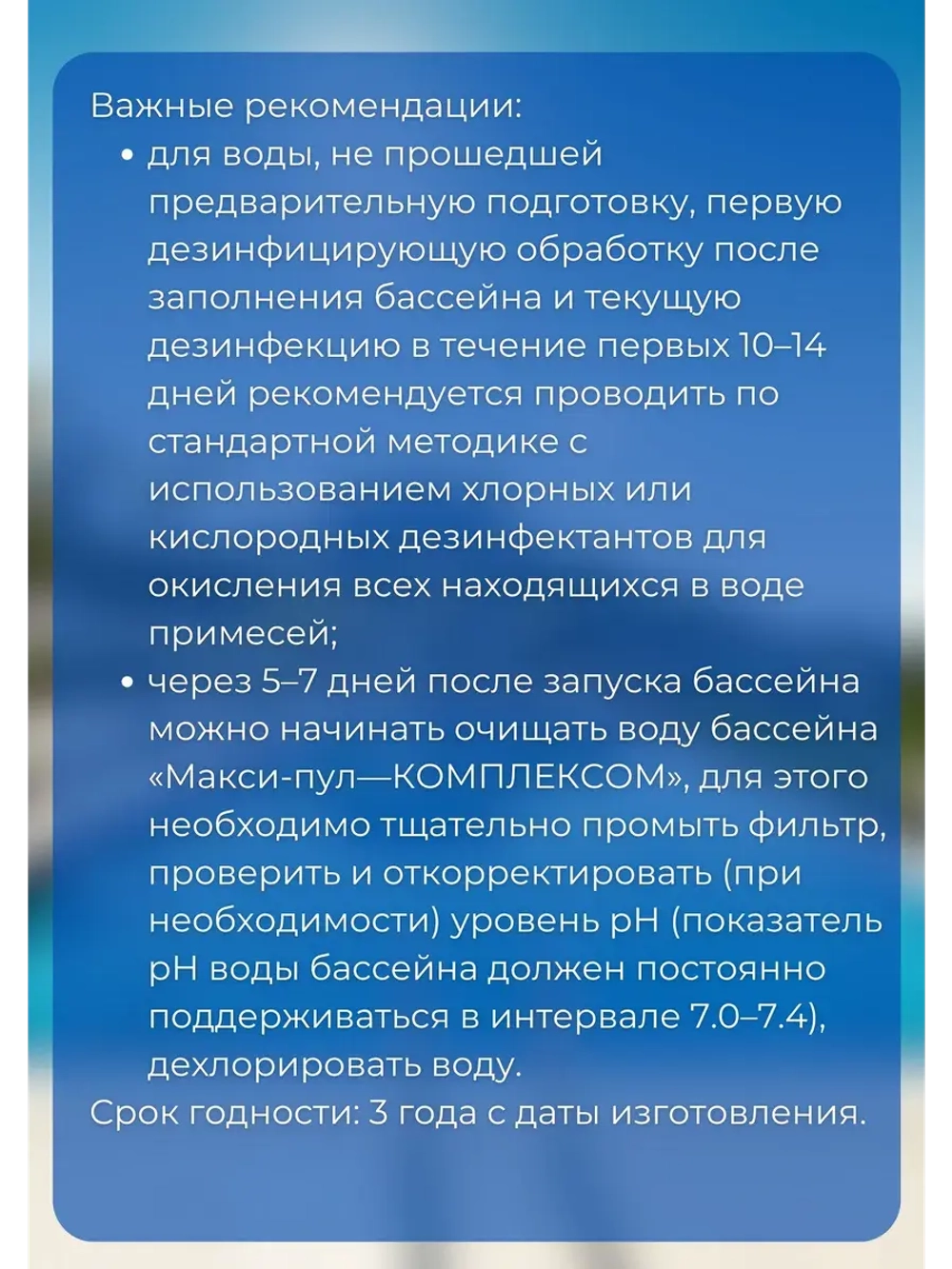 Важные рекомендации:

• для воды, не прошедшей предварительную подготовку, первую дезинфицирующую обработку после заполнения бассейна и текущую дезинфекцию в течение первых 10–14 дней рекомендуется проводить по стандартной методике с использованием хлорных или кислородных дезинфектантов для окисления всех находящихся в воде примесей;

• через 5–7 дней после запуска бассейна можно начинать очищать воду бассейна «Макси-пул—КОМПЛЕКСОМ», для этого необходимо тщательно промыть фильтр, проверить и откорректировать (при необходимости) уровень pH (показатель pH воды бассейна должен постоянно поддерживаться в интервале 7.0–7.4), дехлорировать воду.

Срок годности: 3 года с даты изготовления.